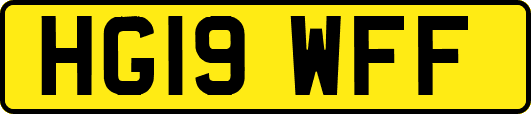 HG19 WFF